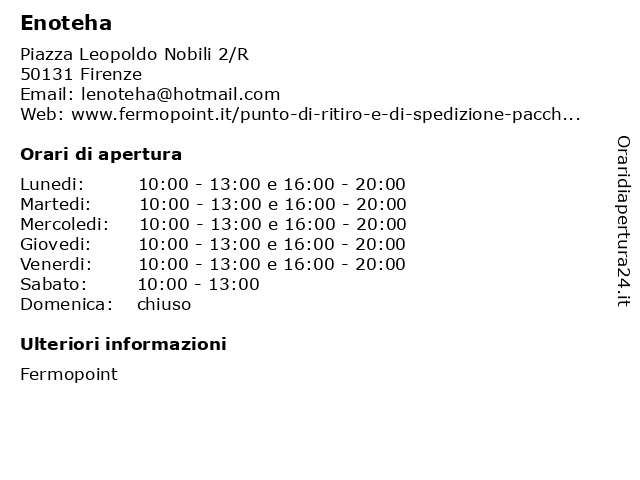 Enoteha

Piazza Leopoldo Nobili 2/R
50131 Firenze
Email: lenoteha@hotmail.com
Web: www.fermopoint.it/punto-di-ritiro-e-di-spedizione-pacch...

Orari di apertura

| | |
|---|---|
| Lunedi: | 10:00 - 13:00 e 16:00 - 20:00 |
| Martedi: | 10:00 - 13:00 e 16:00 - 20:00 |
| Mercoledi: | 10:00 - 13:00 e 16:00 - 20:00 |
| Giovedi: | 10:00 - 13:00 e 16:00 - 20:00 |
| Venerdi: | 10:00 - 13:00 e 16:00 - 20:00 |
| Sabato: | 10:00 - 13:00 |
| Domenica: | chiuso |

Ulteriori informazioni

Fermopoint

Oraridiapertura24.it